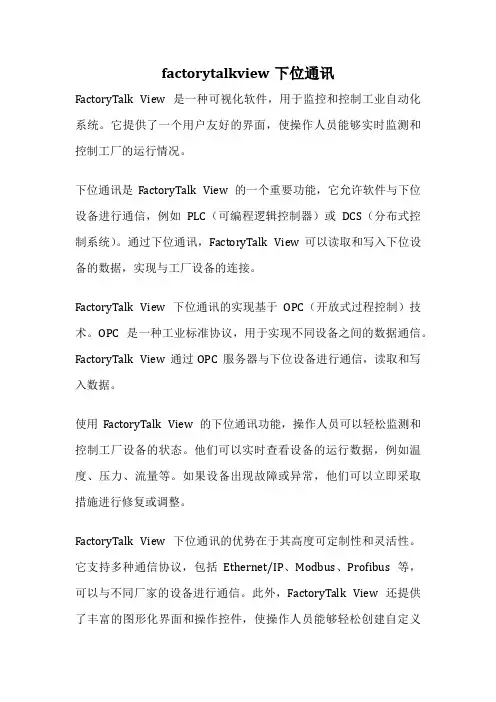 factorytalkview 下位通讯

FactoryTalk View 是一种可视化软件，用于监控和控制工业自动化系统。它提供了一个用户友好的界面，使操作人员能够实时监测和控制工厂的运行情况。

下位通讯是 FactoryTalk View 的一个重要功能，它允许软件与下位设备进行通信，例如 PLC（可编程逻辑控制器）或 DCS（分布式控制系统）。通过下位通讯，FactoryTalk View 可以读取和写入下位设备的数据，实现与工厂设备的连接。

FactoryTalk View 下位通讯的实现基于 OPC（开放式过程控制）技术。OPC 是一种工业标准协议，用于实现不同设备之间的数据通信。FactoryTalk View 通过 OPC 服务器与下位设备进行通信，读取和写入数据。

使用 FactoryTalk View 的下位通讯功能，操作人员可以轻松监测和控制工厂设备的状态。他们可以实时查看设备的运行数据，例如温度、压力、流量等。如果设备出现故障或异常，他们可以立即采取措施进行修复或调整。

FactoryTalk View 下位通讯的优势在于其高度可定制性和灵活性。它支持多种通信协议，包括 Ethernet/IP、Modbus、Profibus 等，可以与不同厂家的设备进行通信。此外，FactoryTalk View 还提供了丰富的图形化界面和操作控件，使操作人员能够轻松创建自定义